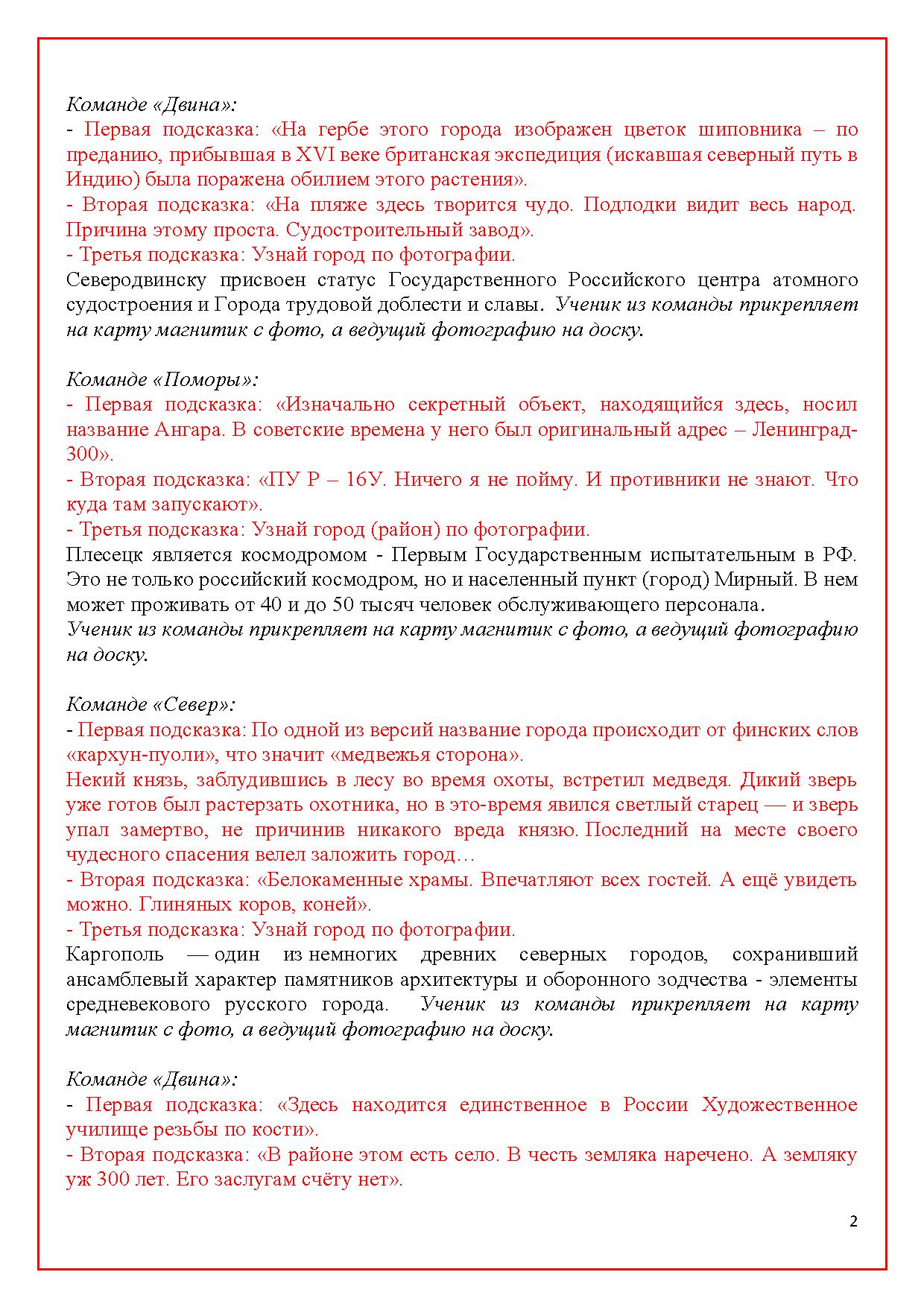 Команде «Двина»:
- Первая подсказка: «На гербе этого города изображен цветок шиповника – по преданию, прибывшая в XVI веке британская экспедиция (искавшая северный путь в Индию) была поражена обилием этого растения».
- Вторая подсказка: «На пляже здесь творится чудо. Подлодки видит весь народ. Причина этому проста. Судостроительный завод».
- Третья подсказка: Узнай город по фотографии.
Северодвинску присвоен статус Государственного Российского центра атомного судостроения и Города трудовой доблести и славы. Ученик из команды прикрепляет на карту магнитик с фото, а ведущий фотографию на доску.

Команде «Поморы»:
- Первая подсказка: «Изначально секретный объект, находящийся здесь, носил название Ангара. В советские времена у него был оригинальный адрес – Ленинград-300».
- Вторая подсказка: «ПУ Р – 16У. Ничего я не пойму. И противники не знают. Что куда там запускают».
- Третья подсказка: Узнай город (район) по фотографии.
Плесецк является космодромом - Первым Государственным испытательным в РФ. Это не только российский космодром, но и населенный пункт (город) Мирный. В нем может проживать от 40 и до 50 тысяч человек обслуживающего персонала.
Ученик из команды прикрепляет на карту магнитик с фото, а ведущий фотографию на доску.

Команде «Север»:
- Первая подсказка: По одной из версий название города происходит от финских слов «кархун-пуоли», что значит «медвежья сторона».
Некий князь, заблудившись в лесу во время охоты, встретил медведя. Дикий зверь уже готов был растерзать охотника, но в это-время явился светлый старец — и зверь упал замертво, не причинив никакого вреда князю. Последний на месте своего чудесного спасения велел заложить город…
- Вторая подсказка: «Белокаменные храмы. Впечатляют всех гостей. А ещё увидеть можно. Глиняных коров, коней».
- Третья подсказка: Узнай город по фотографии.
Каргополь — один из немногих древних северных городов, сохранивший ансамблевый характер памятников архитектуры и оборонного зодчества - элементы средневекового русского города. Ученик из команды прикрепляет на карту магнитик с фото, а ведущий фотографию на доску.

Команде «Двина»:
- Первая подсказка: «Здесь находится единственное в России Художественное училище резьбы по кости».
- Вторая подсказка: «В районе этом есть село. В честь земляка наречено. А земляку уж 300 лет. Его заслугам счёту нет».

2